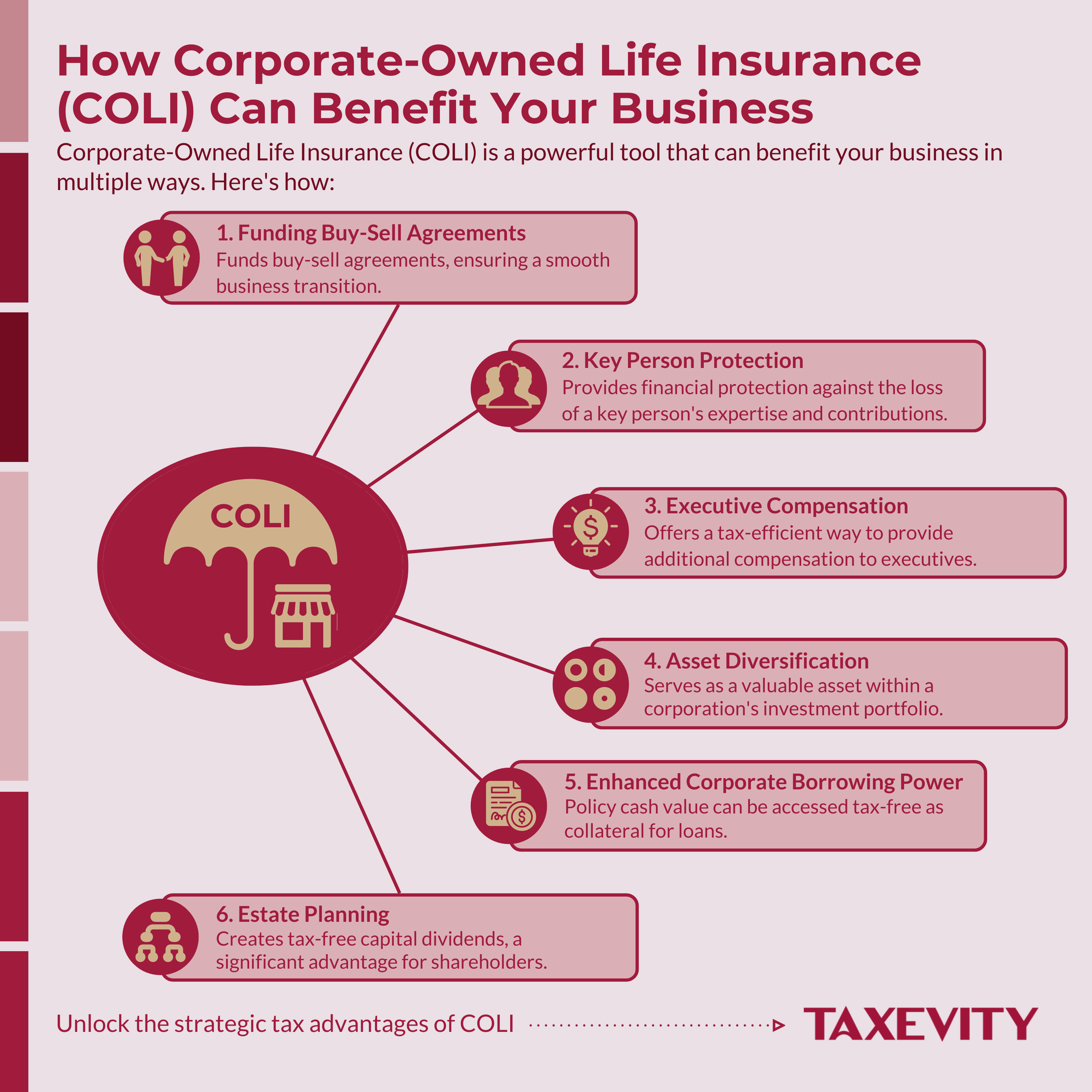 How Corporate-Owned Life Insurance (COLI) Can Benefit Your Business

Corporate-Owned Life Insurance (COLI) is a powerful tool that can benefit your business in multiple ways. Here's how:

1. Funding Buy-Sell Agreements
Funds buy-sell agreements, ensuring a smooth business transition.

2. Key Person Protection
Provides financial protection against the loss of a key person's expertise and contributions.

COLI

3. Executive Compensation
Offers a tax-efficient way to provide additional compensation to executives.

4. Asset Diversification
Serves as a valuable asset within a corporation's investment portfolio.

5. Enhanced Corporate Borrowing Power
Policy cash value can be accessed tax-free as collateral for loans.

6. Estate Planning
Creates tax-free capital dividends, a significant advantage for shareholders.

Unlock the strategic tax advantages of COLI

TAXEVITY